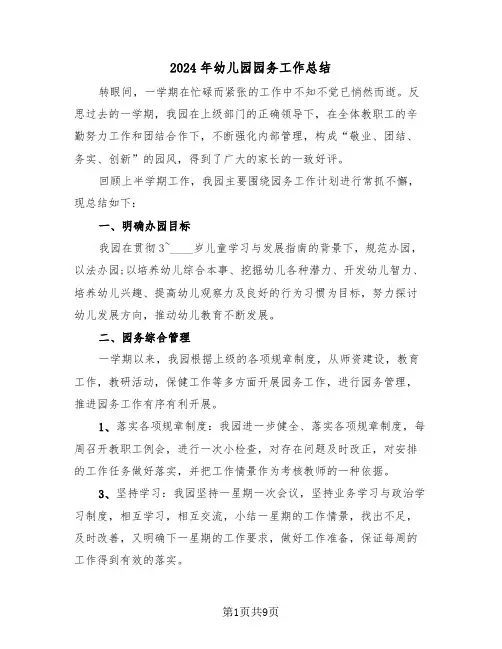 2024年幼儿园园务工作总结

转眼间，一学期在忙碌而紧张的工作中不知不觉已悄然而逝。反思过去的一学期，我园在上级部门的正确领导下，在全体教职工的辛勤努力工作和团结合作下，不断强化内部管理，构成“敬业、团结、务实、创新”的园风，得到了广大的家长的一致好评。

回顾上半学期工作，我园主要围绕园务工作计划进行常抓不懈，现总结如下：

一、明确办园目标

我园在贯彻3~____岁儿童学习与发展指南的背景下，规范办园，以法办园;以培养幼儿综合本事、挖掘幼儿各种潜力、开发幼儿智力、培养幼儿兴趣、提高幼儿观察力及良好的行为习惯为目标，努力探讨幼儿发展方向，推动幼儿教育不断发展。

二、园务综合管理

一学期以来，我园根据上级的各项规章制度，从师资建设，教育工作，教研活动，保健工作等多方面开展园务工作，进行园务管理，推进园务工作有序有利开展。

1、落实各项规章制度：我园进一步健全、落实各项规章制度，每周召开教职工例会，进行一次小检查，对存在问题及时改正，对安排的工作任务做好落实，并把工作情景作为考核教师的一种依据。

3、坚持学习：我园坚持一星期一次会议，坚持业务学习与政治学习制度，相互学习，相互交流，小结一星期的工作情景，找出不足，及时改善，又明确下一星期的工作要求，做好工作准备，保证每周的工作得到有效的落实。

第1页共9页